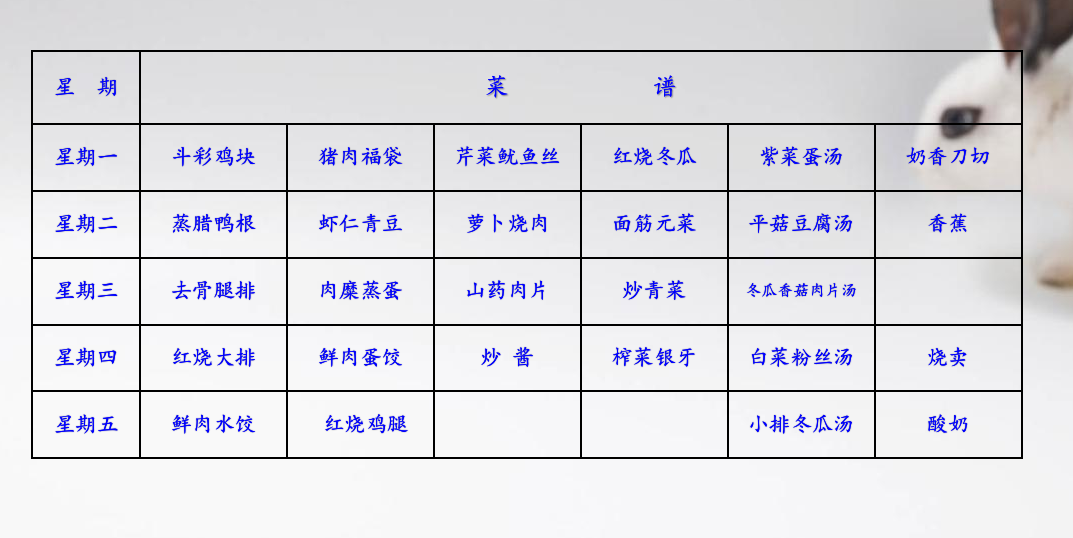 | 星　期 | 菜　　　　谱 | | | | | |
|---|---|---|---|---|---|---|
| 星期一 | 斗彩鸡块 | 猪肉福袋 | 芹菜鱿鱼丝 | 红烧冬瓜 | 紫菜蛋汤 | 奶香刀切 |
| 星期二 | 蒸腊鸭根 | 虾仁青豆 | 萝卜烧肉 | 面筋元菜 | 平菇豆腐汤 | 香蕉 |
| 星期三 | 去骨腿排 | 肉糜蒸蛋 | 山药肉片 | 炒青菜 | 冬瓜香菇肉片汤 | |
| 星期四 | 红烧大排 | 鲜肉蛋饺 | 炒　酱 | 榨菜银牙 | 白菜粉丝汤 | 烧卖 |
| 星期五 | 鲜肉水饺 | 红烧鸡腿 | | | 小排冬瓜汤 | 酸奶 |